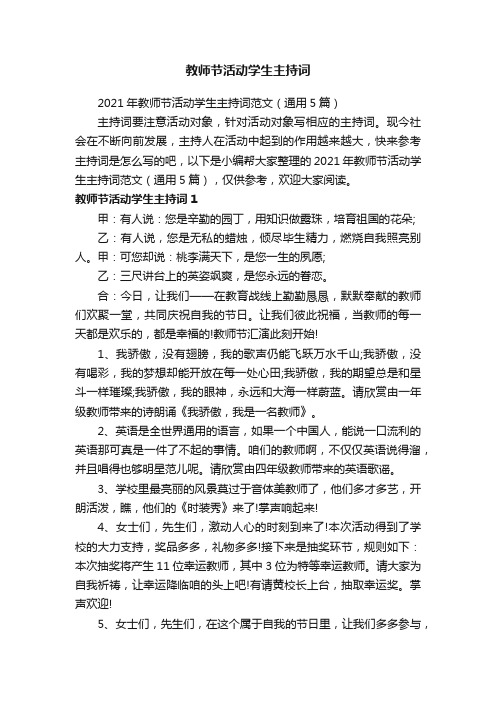 教师节活动学生主持词

2021 年教师节活动学生主持词范文（通用 5 篇）

主持词要注意活动对象，针对活动对象写相应的主持词。现今社会在不断向前发展，主持人在活动中起到的作用越来越大，快来参考主持词是怎么写的吧，以下是小编帮大家整理的 2021 年教师节活动学生主持词范文（通用 5 篇），仅供参考，欢迎大家阅读。

教师节活动学生主持词 1

甲：有人说：您是辛勤的园丁，用知识做露珠，培育祖国的花朵;

乙：有人说，您是无私的蜡烛，倾尽毕生精力，燃烧自我照亮别人。甲：可您却说：桃李满天下，是您一生的夙愿;

乙：三尺讲台上的英姿飒爽，是您永远的眷恋。

合：今日，让我们——在教育战线上勤勤恳恳，默默奉献的教师们欢聚一堂，共同庆祝自我的节日。让我们彼此祝福，当教师的每一天都是欢乐的，都是幸福的!教师节汇演此刻开始!

1、我骄傲，没有翅膀，我的歌声仍能飞跃万水千山;我骄傲，没有喝彩，我的梦想却能开放在每一处心田;我骄傲，我的期望总是和星斗一样璀璨;我骄傲，我的眼神，永远和大海一样蔚蓝。请欣赏由一年级教师带来的诗朗诵《我骄傲，我是一名教师》。

2、英语是全世界通用的语言，如果一个中国人，能说一口流利的英语那可真是一件了不起的事情。咱们的教师啊，不仅仅英语说得溜，并且唱得也够明星范儿呢。请欣赏由四年级教师带来的英语歌谣。

3、学校里最亮丽的风景莫过于音体美教师了，他们多才多艺，开朗活泼，瞧，他们的《时装秀》来了!掌声响起来!

4、女士们，先生们，激动人心的时刻到来了!本次活动得到了学校的大力支持，奖品多多，礼物多多!接下来是抽奖环节，规则如下：本次抽奖将产生 11 位幸运教师，其中 3 位为特等幸运教师。请大家为自我祈祷，让幸运降临咱的头上吧!有请黄校长上台，抽取幸运奖。掌声欢迎!

5、女士们，先生们，在这个属于自我的节日里，让我们多多参与，